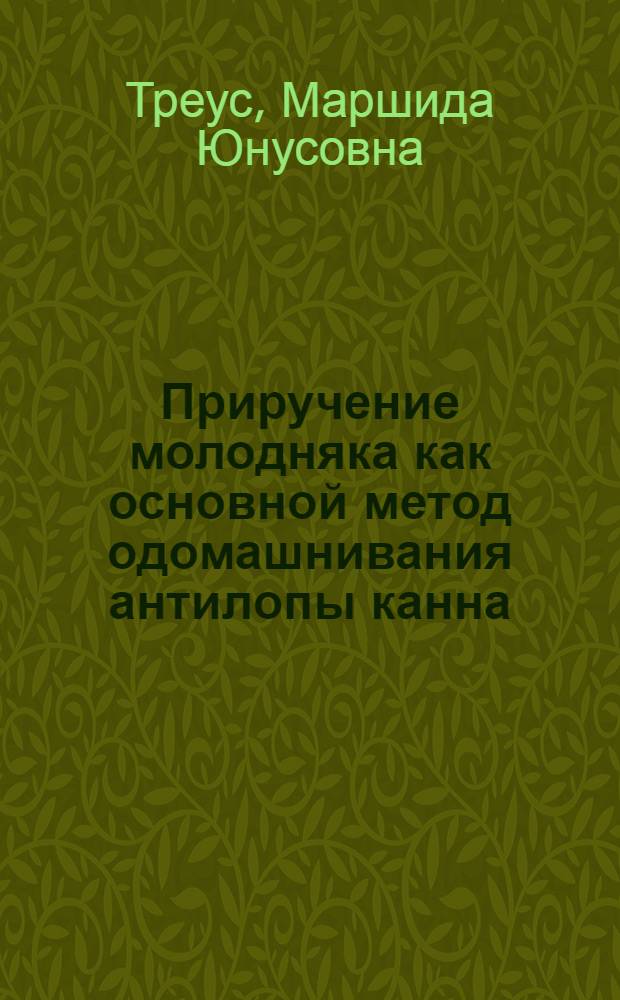 Треус, Маршида Юнусовна

Приручение молодняка как основной метод одомашнивания антилопы канна